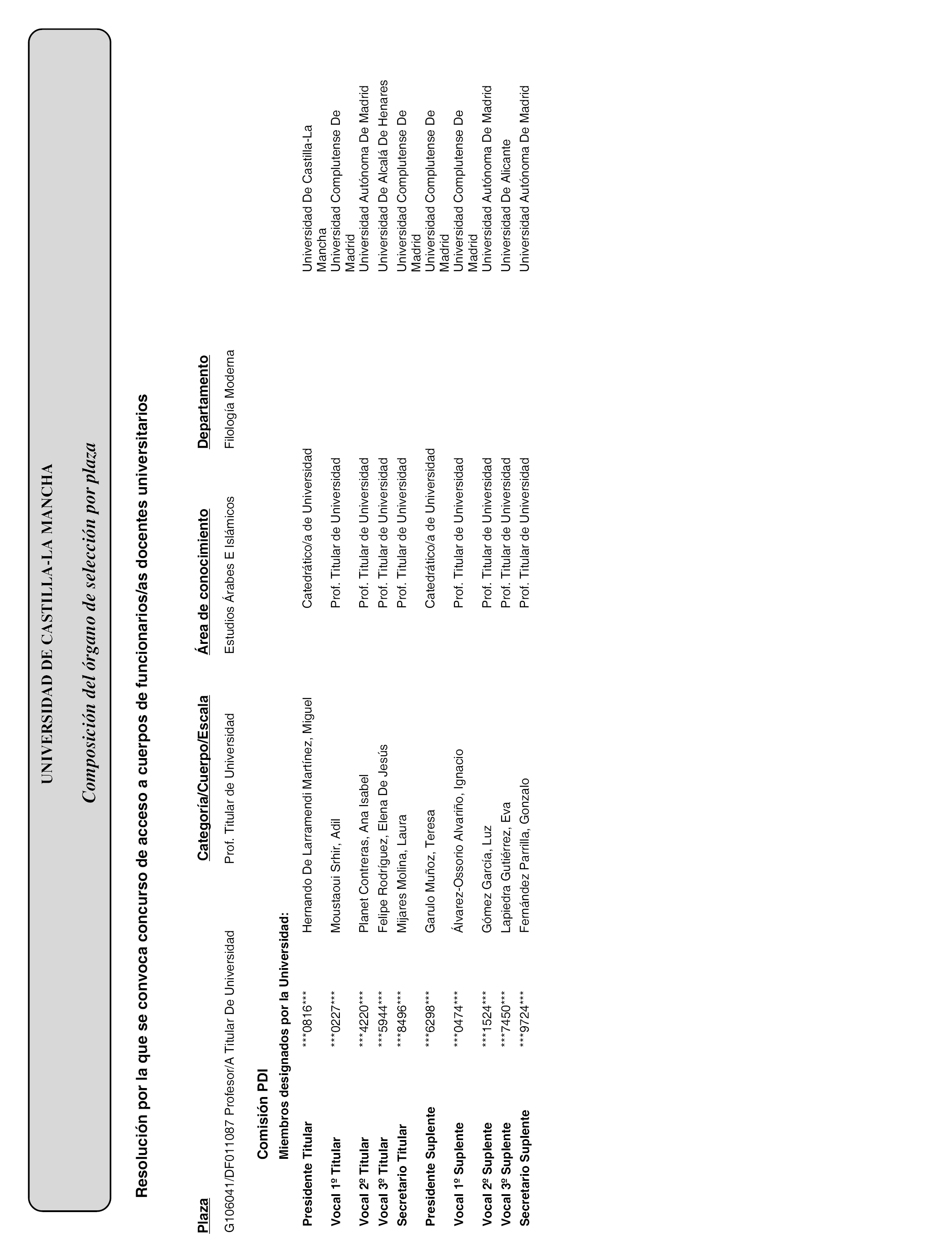 UNIVERSIDAD DE CASTILLA-LA MANCHA

Composición del órgano de selección por plaza

Resolución por la que se convoca concurso de acceso a cuerpos de funcionarios/as docentes universitarios

| Plaza | Categoría/Cuerpo/Escala | Área de conocimiento | Departamento |
|---|---|---|---|
| G106041/DF011087 Profesor/A Titular De Universidad | Prof. Titular de Universidad | Estudios Árabes E Islámicos | Filología Moderna |

Comisión PDI

Miembros designados por la Universidad:

| | | | | |
|---|---|---|---|---|
| Presidente Titular | \*\*\*0816\*\*\* | Hernando De Larramendi Martínez, Miguel | Catedrático/a de Universidad | Universidad De Castilla-La Mancha |
| Vocal 1º Titular | \*\*\*0227\*\*\* | Moustaoui Srhir, Adil | Prof. Titular de Universidad | Universidad Complutense De Madrid |
| Vocal 2º Titular | \*\*\*4220\*\*\* | Planet Contreras, Ana Isabel | Prof. Titular de Universidad | Universidad Autónoma De Madrid |
| Vocal 3º Titular | \*\*\*5944\*\*\* | Felipe Rodríguez, Elena De Jesús | Prof. Titular de Universidad | Universidad De Alcalá De Henares |
| Secretario Titular | \*\*\*8496\*\*\* | Mijares Molina, Laura | Prof. Titular de Universidad | Universidad Complutense De Madrid |
| Presidente Suplente | \*\*\*6298\*\*\* | Garulo Muñoz, Teresa | Catedrático/a de Universidad | Universidad Complutense De Madrid |
| Vocal 1º Suplente | \*\*\*0474\*\*\* | Álvarez-Ossorio Alvariño, Ignacio | Prof. Titular de Universidad | Universidad Complutense De Madrid |
| Vocal 2º Suplente | \*\*\*1524\*\*\* | Gómez García, Luz | Prof. Titular de Universidad | Universidad Autónoma De Madrid |
| Vocal 3º Suplente | \*\*\*7450\*\*\* | Lapiedra Gutiérrez, Eva | Prof. Titular de Universidad | Universidad De Alicante |
| Secretario Suplente | \*\*\*9724\*\*\* | Fernández Parrilla, Gonzalo | Prof. Titular de Universidad | Universidad Autónoma De Madrid |